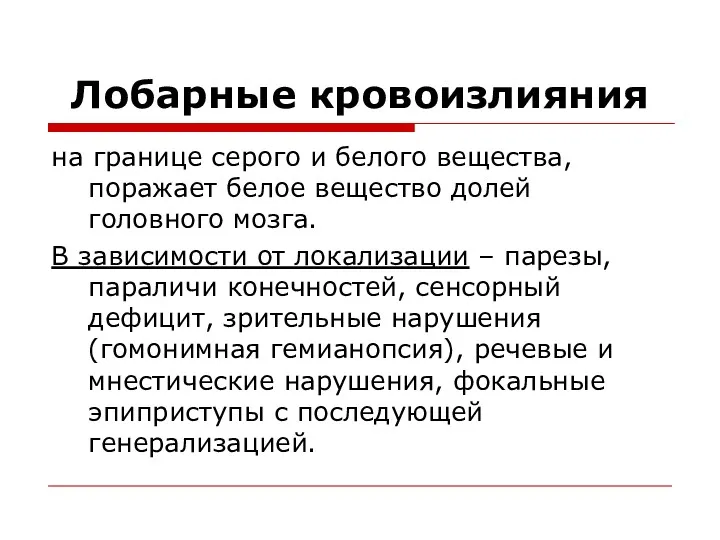 Лобарные кровоизлияния

на границе серого и белого вещества, поражает белое вещество долей головного мозга.

В зависимости от локализации – парезы, параличи конечностей, сенсорный дефицит, зрительные нарушения (гомонимная гемианопсия), речевые и мнестические нарушения, фокальные эпиприступы с последующей генерализацией.